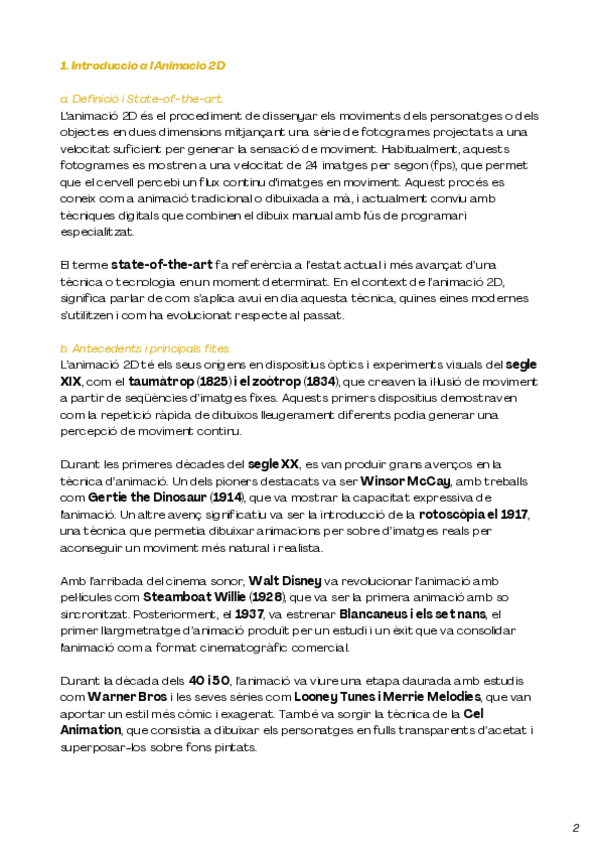 1. Introducció a l'Animació 2D

a. Definició i State-of-the-art.
L'animació 2D és el procediment de dissenyar els moviments dels personatges o dels objectes en dues dimensions mitjançant una sèrie de fotogrames projectats a una velocitat suficient per generar la sensació de moviment. Habitualment, aquests fotogrames es mostren a una velocitat de 24 imatges per segon (fps), que permet que el cervell percebi un flux continu d'imatges en moviment. Aquest procés es coneix com a animació tradicional o dibuixada a mà, i actualment conviu amb tècniques digitals que combinen el dibuix manual amb l'ús de programari especialitzat.

El terme state-of-the-art fa referència a l'estat actual i més avançat d'una tècnica o tecnologia en un moment determinat. En el context de l'animació 2D, significa parlar de com s'aplica avui en dia aquesta tècnica, quines eines modernes s'utilitzen i com ha evolucionat respecte al passat.

b. Antecedents i principals fites.
L'animació 2D té els seus orígens en dispositius òptics i experiments visuals del segle XIX, com el taumàtrop (1825) i el zoòtrop (1834), que creaven la il·lusió de moviment a partir de seqüències d'imatges fixes. Aquests primers dispositius demostraven com la repetició ràpida de dibuixos lleugerament diferents podia generar una percepció de moviment continu.

Durant les primeres dècades del segle XX, es van produir grans avenços en la tècnica d'animació. Un dels pioners destacats va ser Winsor McCay, amb treballs com Gertie the Dinosaur (1914), que va mostrar la capacitat expressiva de l'animació. Un altre avenç significatiu va ser la introducció de la rotoscòpia el 1917, una tècnica que permetia dibuixar animacions per sobre d'imatges reals per aconseguir un moviment més natural i realista.

Amb l'arribada del cinema sonor, Walt Disney va revolucionar l'animació amb pel·lícules com Steamboat Willie (1928), que va ser la primera animació amb so sincronitzat. Posteriorment, el 1937, va estrenar Blancaneus i els set nans, el primer llargmetratge d'animació produït per un estudi i un èxit que va consolidar l'animació com a format cinematogràfic comercial.

Durant la dècada dels 40 i 50, l'animació va viure una etapa daurada amb estudis com Warner Bros i les seves sèries com Looney Tunes i Merrie Melodies, que van aportar un estil més còmic i exagerat. També va sorgir la tècnica de la Cel Animation, que consistia a dibuixar els personatges en fulls transparents d'acetat i superposar-los sobre fons pintats.

2